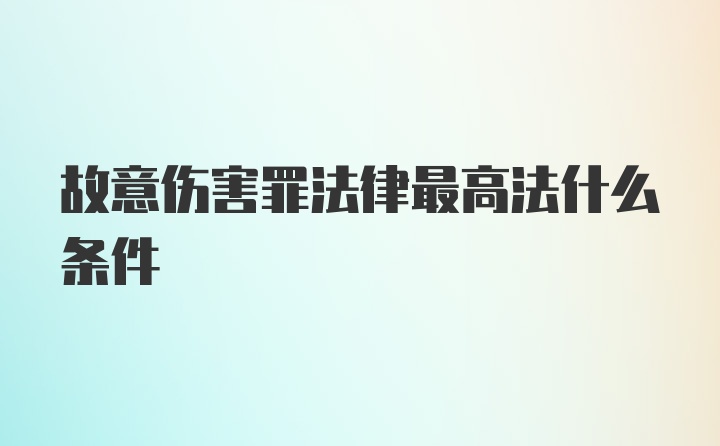 故意伤害罪法律最高法什么条件